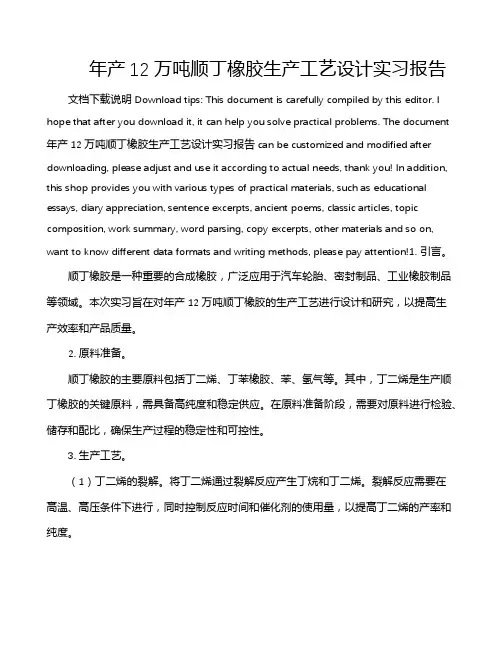 年产 12 万吨顺丁橡胶生产工艺设计实习报告

文档下载说明 Download tips: This document is carefully compiled by this editor. I hope that after you download it, it can help you solve practical problems. The document 年产 12 万吨顺丁橡胶生产工艺设计实习报告 can be customized and modified after downloading, please adjust and use it according to actual needs, thank you! In addition, this shop provides you with various types of practical materials, such as educational essays, diary appreciation, sentence excerpts, ancient poems, classic articles, topic composition, work summary, word parsing, copy excerpts, other materials and so on, want to know different data formats and writing methods, please pay attention!1. 引言。

顺丁橡胶是一种重要的合成橡胶，广泛应用于汽车轮胎、密封制品、工业橡胶制品等领域。本次实习旨在对年产 12 万吨顺丁橡胶的生产工艺进行设计和研究，以提高生产效率和产品质量。

2. 原料准备。

顺丁橡胶的主要原料包括丁二烯、丁苯橡胶、苯、氢气等。其中，丁二烯是生产顺丁橡胶的关键原料，需具备高纯度和稳定供应。在原料准备阶段，需要对原料进行检验、储存和配比，确保生产过程的稳定性和可控性。

3. 生产工艺。

（1）丁二烯的裂解。将丁二烯通过裂解反应产生丁烷和丁二烯。裂解反应需要在高温、高压条件下进行，同时控制反应时间和催化剂的使用量，以提高丁二烯的产率和纯度。